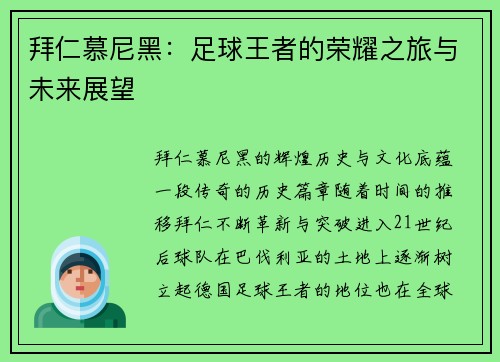 拜仁慕尼黑：足球王者的荣耀之旅与未来展望

拜仁慕尼黑的辉煌历史与文化底蕴一段传奇的历史篇章随着时间的推移拜仁不断革新与突破进入21世纪后球队在巴伐利亚的土地上逐渐树立起德国足球王者的地位也在全球